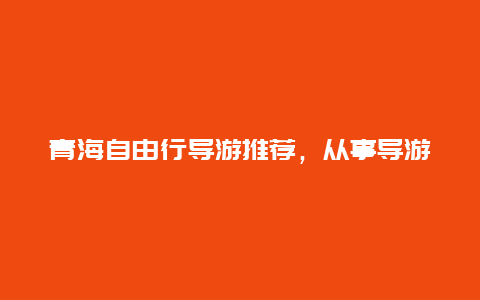 青海自由行导游推荐，从事导游